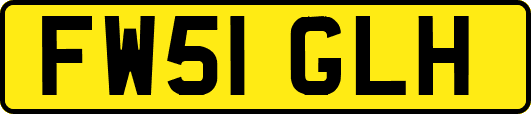 FW51 GLH